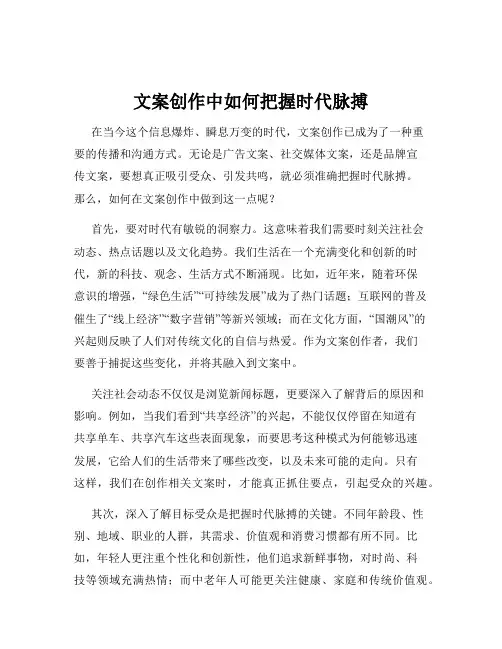 文案创作中如何把握时代脉搏

在当今这个信息爆炸、瞬息万变的时代，文案创作已成为了一种重要的传播和沟通方式。无论是广告文案、社交媒体文案，还是品牌宣传文案，要想真正吸引受众、引发共鸣，就必须准确把握时代脉搏。那么，如何在文案创作中做到这一点呢？

首先，要对时代有敏锐的洞察力。这意味着我们需要时刻关注社会动态、热点话题以及文化趋势。我们生活在一个充满变化和创新的时代，新的科技、观念、生活方式不断涌现。比如，近年来，随着环保意识的增强，“绿色生活”“可持续发展”成为了热门话题；互联网的普及催生了“线上经济”“数字营销”等新兴领域；而在文化方面，“国潮风”的兴起则反映了人们对传统文化的自信与热爱。作为文案创作者，我们要善于捕捉这些变化，并将其融入到文案中。

关注社会动态不仅仅是浏览新闻标题，更要深入了解背后的原因和影响。例如，当我们看到“共享经济”的兴起，不能仅仅停留在知道有共享单车、共享汽车这些表面现象，而要思考这种模式为何能够迅速发展，它给人们的生活带来了哪些改变，以及未来可能的走向。只有这样，我们在创作相关文案时，才能真正抓住要点，引起受众的兴趣。

其次，深入了解目标受众是把握时代脉搏的关键。不同年龄段、性别、地域、职业的人群，其需求、价值观和消费习惯都有所不同。比如，年轻人更注重个性化和创新性，他们追求新鲜事物，对时尚、科技等领域充满热情；而中老年人可能更关注健康、家庭和传统价值观。